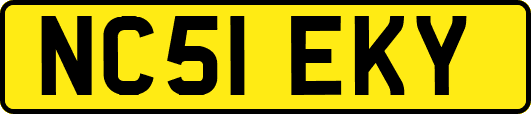 NC51 EKY